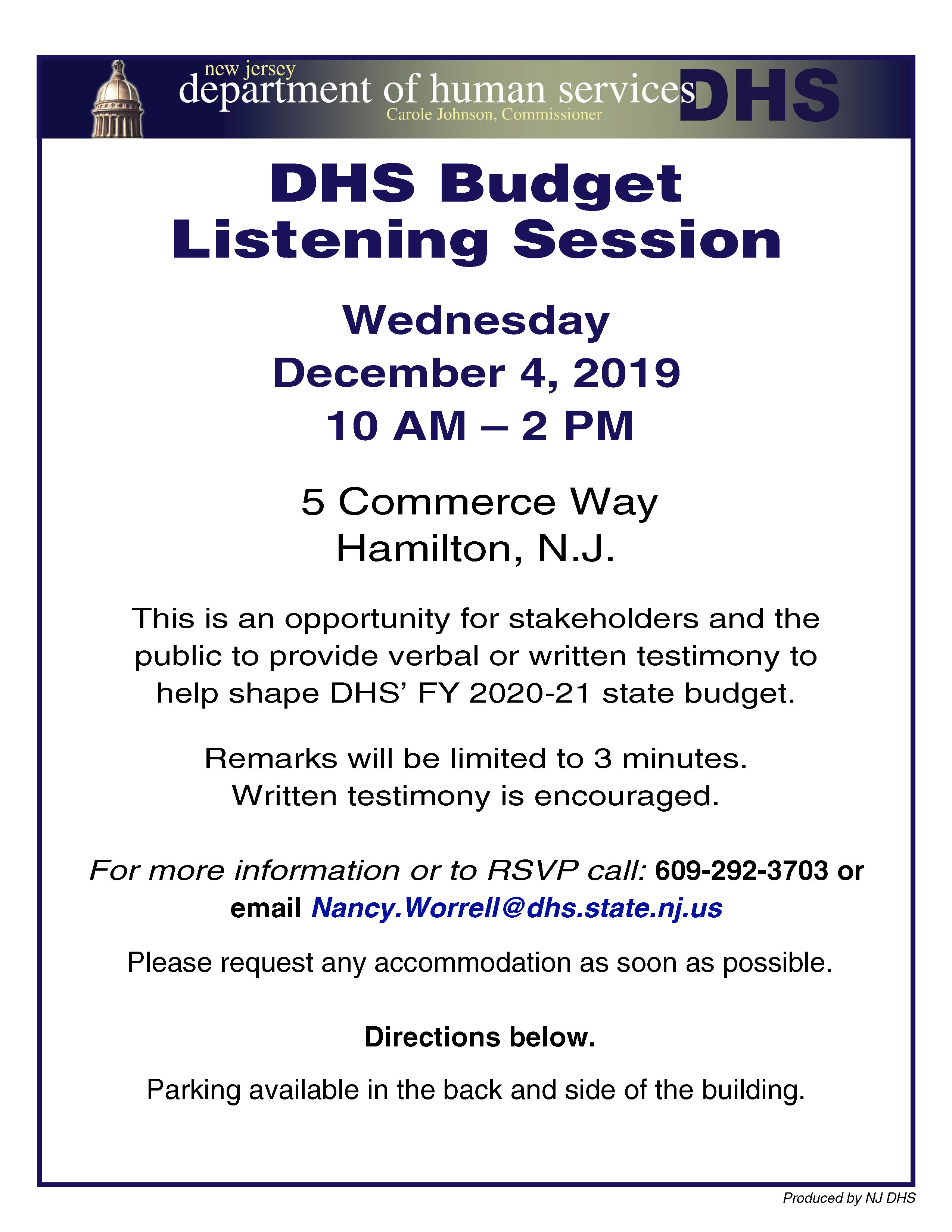 new jersey
department of human services
Carole Johnson, Commissioner
DHS

DHS Budget
Listening Session

Wednesday
December 4, 2019
10 AM – 2 PM

5 Commerce Way
Hamilton, N.J.

This is an opportunity for stakeholders and the public to provide verbal or written testimony to help shape DHS' FY 2020-21 state budget.

Remarks will be limited to 3 minutes.
Written testimony is encouraged.

For more information or to RSVP call: 609-292-3703 or email Nancy.Worrell@dhs.state.nj.us

Please request any accommodation as soon as possible.

Directions below.

Parking available in the back and side of the building.

Produced by NJ DHS